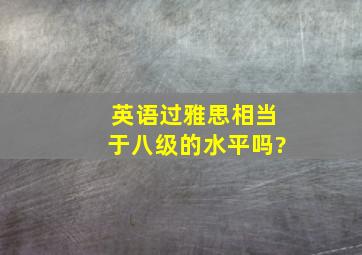 英语过雅思相当于八级的水平吗?